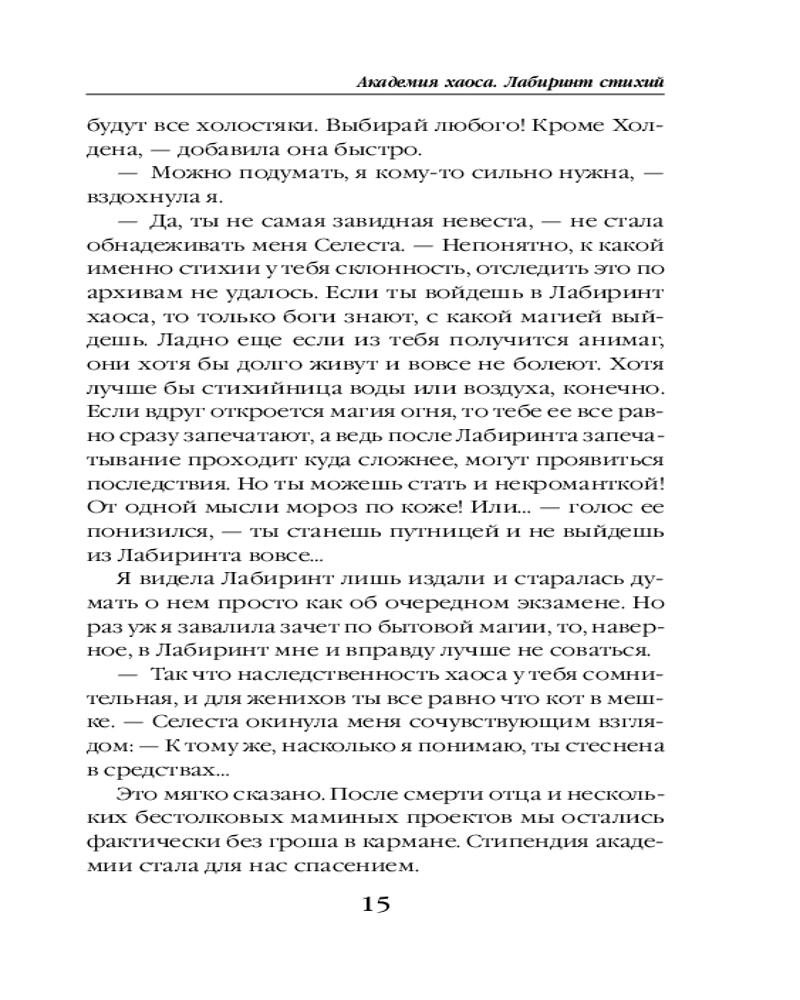 Академия хаоса. Лабиринт стихий

будут все холостяки. Выбирай любого! Кроме Холдена, — добавила она быстро.

— Можно подумать, я кому-то сильно нужна, — вздохнула я.

— Да, ты не самая завидная невеста, — не стала обнадеживать меня Селеста. — Непонятно, к какой именно стихии у тебя склонность, отследить это по архивам не удалось. Если ты войдешь в Лабиринт хаоса, то только боги знают, с какой магией выйдешь. Ладно еще если из тебя получится анимаг, они хотя бы долго живут и вовсе не болеют. Хотя лучше бы стихийница воды или воздуха, конечно. Если вдруг откроется магия огня, то тебе ее все равно сразу запечатают, а ведь после Лабиринта запечатывание проходит куда сложнее, могут проявиться последствия. Но ты можешь стать и некроманткой! От одной мысли мороз по коже! Или... — голос ее понизился, — ты станешь путницей и не выйдешь из Лабиринта вовсе...

Я видела Лабиринт лишь издали и старалась думать о нем просто как об очередном экзамене. Но раз уж я завалила зачет по бытовой магии, то, наверное, в Лабиринт мне и вправду лучше не соваться.

— Так что наследственность хаоса у тебя сомнительная, и для женихов ты все равно что кот в мешке. — Селеста окинула меня сочувствующим взглядом: — К тому же, насколько я понимаю, ты стеснена в средствах...

Это мягко сказано. После смерти отца и нескольких бестолковых маминых проектов мы остались фактически без гроша в кармане. Стипендия академии стала для нас спасением.

15